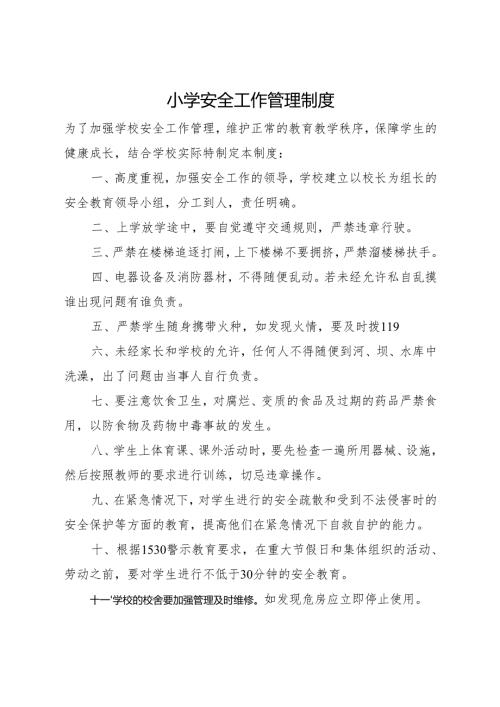 小学安全工作管理制度

为了加强学校安全工作管理，维护正常的教育教学秩序，保障学生的健康成长，结合学校实际特制定本制度：

一、高度重视，加强安全工作的领导，学校建立以校长为组长的安全教育领导小组，分工到人，责任明确。

二、上学放学途中，要自觉遵守交通规则，严禁违章行驶。

三、严禁在楼梯追逐打闹，上下楼梯不要拥挤，严禁溜楼梯扶手。

四、电器设备及消防器材，不得随便乱动。若未经允许私自乱摸谁出现问题有谁负责。

五、严禁学生随身携带火种，如发现火情，要及时拨119

六、未经家长和学校的允许，任何人不得随便到河、坝、水库中洗澡，出了问题由当事人自行负责。

七、要注意饮食卫生，对腐烂、变质的食品及过期的药品严禁食用，以防食物及药物中毒事故的发生。

八、学生上体育课、课外活动时，要先检查一遍所用器械、设施，然后按照教师的要求进行训练，切忌违章操作。

九、在紧急情况下，对学生进行的安全疏散和受到不法侵害时的安全保护等方面的教育，提高他们在紧急情况下自救自护的能力。

十、根据1530警示教育要求，在重大节假日和集体组织的活动、劳动之前，要对学生进行不低于30分钟的安全教育。

十一'学校的校舍要加强管理及时维修。如发现危房应立即停止使用。